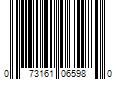 0 73161 06598 0